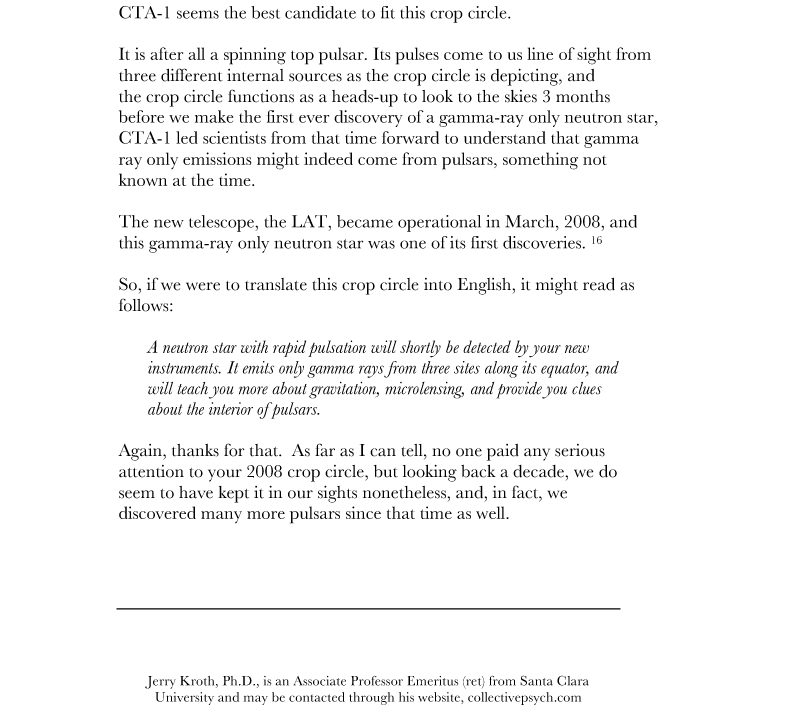 CTA-1 seems the best candidate to fit this crop circle.

It is after all a spinning top pulsar. Its pulses come to us line of sight from three different internal sources as the crop circle is depicting, and the crop circle functions as a heads-up to look to the skies 3 months before we make the first ever discovery of a gamma-ray only neutron star, CTA-1 led scientists from that time forward to understand that gamma ray only emissions might indeed come from pulsars, something not known at the time.

The new telescope, the LAT, became operational in March, 2008, and this gamma-ray only neutron star was one of its first discoveries. $^{16}$

So, if we were to translate this crop circle into English, it might read as follows:

A neutron star with rapid pulsation will shortly be detected by your new instruments. It emits only gamma rays from three sites along its equator, and will teach you more about gravitation, microlensing, and provide you clues about the interior of pulsars.

Again, thanks for that. As far as I can tell, no one paid any serious attention to your 2008 crop circle, but looking back a decade, we do seem to have kept it in our sights nonetheless, and, in fact, we discovered many more pulsars since that time as well.

Jerry Kroth, Ph.D., is an Associate Professor Emeritus (ret) from Santa Clara University and may be contacted through his website, collectivepsych.com